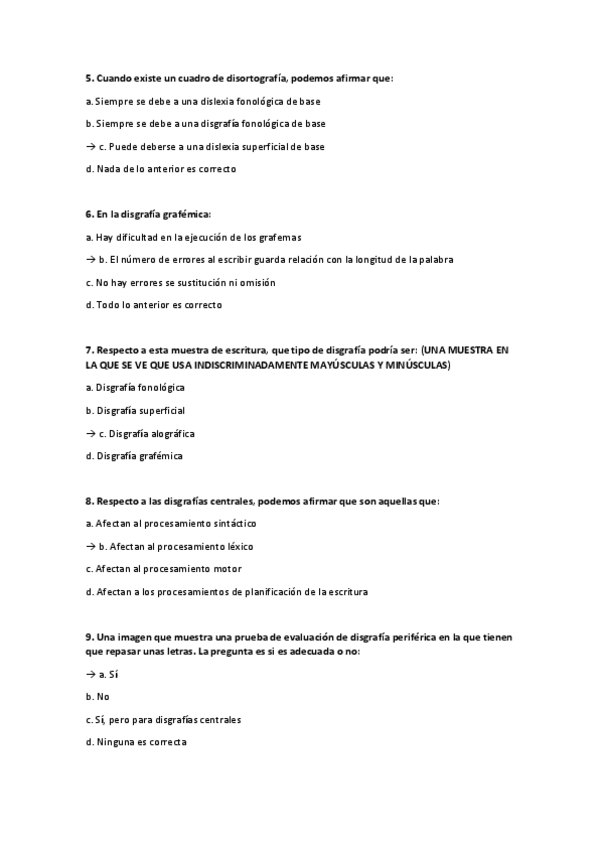 5. Cuando existe un cuadro de disortografía, podemos afirmar que:

a. Siempre se debe a una dislexia fonológica de base

b. Siempre se debe a una disgrafía fonológica de base

→ c. Puede deberse a una dislexia superficial de base

d. Nada de lo anterior es correcto

6. En la disgrafía grafémica:

a. Hay dificultad en la ejecución de los grafemas

→ b. El número de errores al escribir guarda relación con la longitud de la palabra

c. No hay errores se sustitución ni omisión

d. Todo lo anterior es correcto

7. Respecto a esta muestra de escritura, que tipo de disgrafía podría ser: (UNA MUESTRA EN LA QUE SE VE QUE USA INDISCRIMINADAMENTE MAYÚSCULAS Y MINÚSCULAS)

a. Disgrafía fonológica

b. Disgrafía superficial

→ c. Disgrafía alográfica

d. Disgrafía grafémica

8. Respecto a las disgrafías centrales, podemos afirmar que son aquellas que:

a. Afectan al procesamiento sintáctico

→ b. Afectan al procesamiento léxico

c. Afectan al procesamiento motor

d. Afectan a los procesamientos de planificación de la escritura

9. Una imagen que muestra una prueba de evaluación de disgrafía periférica en la que tienen que repasar unas letras. La pregunta es si es adecuada o no:

→ a. Sí

b. No

c. Sí, pero para disgrafías centrales

d. Ninguna es correcta